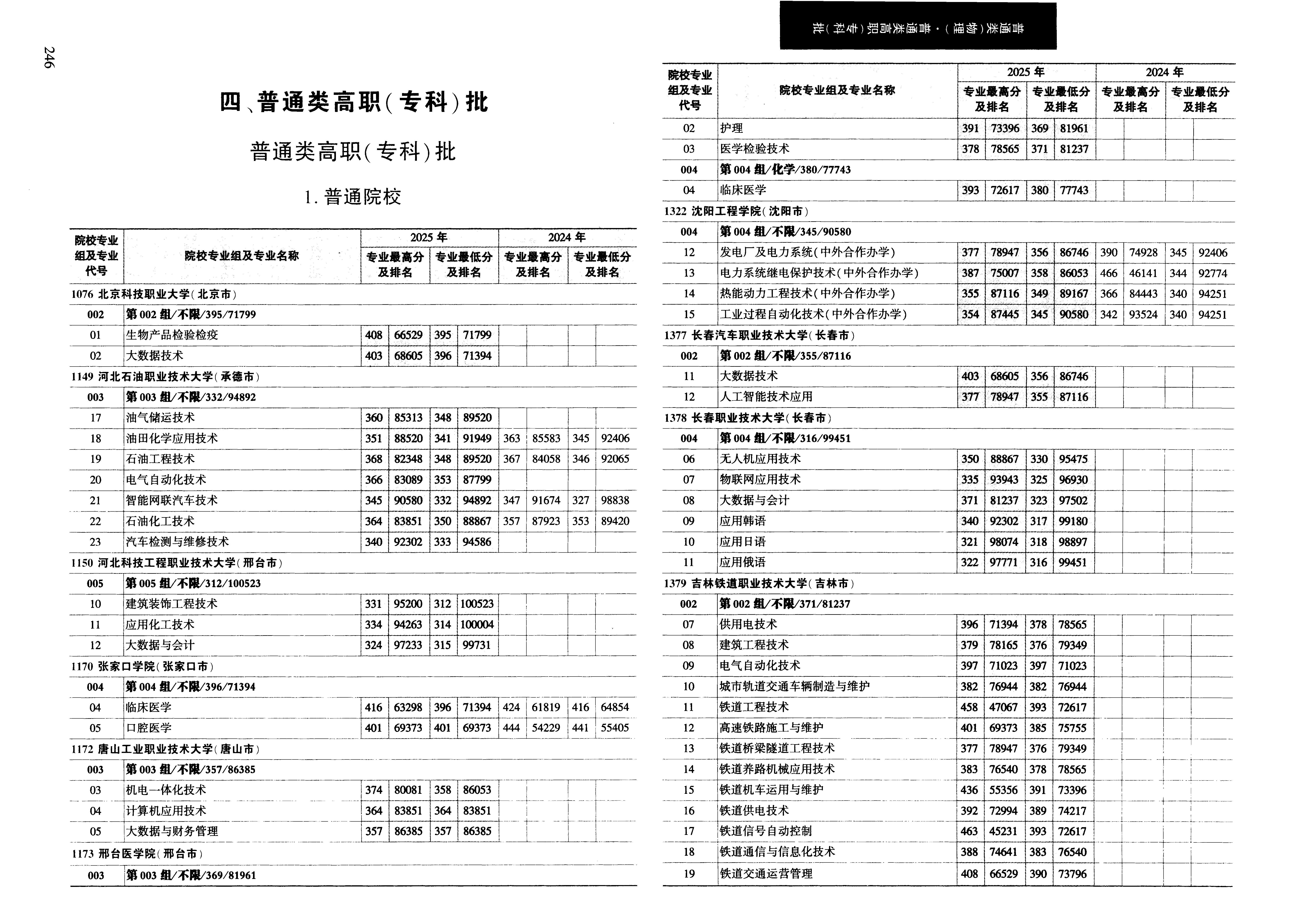 246

四、普通类高职(专科)批

普通类高职(专科)批

1. 普通院校

| 院校专业组及专业代号 | 院校专业组及专业名称 | 2025年 专业最高分及排名 | | 2025年 专业最低分及排名 | | 2024年 专业最高分及排名 | | 2024年 专业最低分及排名 | |
|---|---|---|---|---|---|---|---|---|---|
| 1076 北京科技职业大学(北京市) | | | | | | | | | |
| 002 | 第002组/不限/395/71799 | | | | | | | | |
| 01 | 生物产品检验检疫 | 408 | 66529 | 395 | 71799 | | | | |
| 02 | 大数据技术 | 403 | 68605 | 396 | 71394 | | | | |
| 1149 河北石油职业技术大学(承德市) | | | | | | | | | |
| 003 | 第003组/不限/332/94892 | | | | | | | | |
| 17 | 油气储运技术 | 360 | 85313 | 348 | 89520 | | | | |
| 18 | 油田化学应用技术 | 351 | 88520 | 341 | 91949 | 363 | 85583 | 345 | 92406 |
| 19 | 石油工程技术 | 368 | 82348 | 348 | 89520 | 367 | 84058 | 346 | 92065 |
| 20 | 电气自动化技术 | 366 | 83089 | 353 | 87799 | | | | |
| 21 | 智能网联汽车技术 | 345 | 90580 | 332 | 94892 | 347 | 91674 | 327 | 98838 |
| 22 | 石油化工技术 | 364 | 83851 | 350 | 88867 | 357 | 87923 | 353 | 89420 |
| 23 | 汽车检测与维修技术 | 340 | 92302 | 333 | 94586 | | | | |
| 1150 河北科技工程职业技术大学(邢台市) | | | | | | | | | |
| 005 | 第005组/不限/312/100523 | | | | | | | | |
| 10 | 建筑装饰工程技术 | 331 | 95200 | 312 | 100523 | | | | |
| 11 | 应用化工技术 | 334 | 94263 | 314 | 100004 | | | | |
| 12 | 大数据与会计 | 324 | 97233 | 315 | 99731 | | | | |
| 1170 张家口学院(张家口市) | | | | | | | | | |
| 004 | 第004组/不限/396/71394 | | | | | | | | |
| 04 | 临床医学 | 416 | 63298 | 396 | 71394 | 424 | 61819 | 416 | 64854 |
| 05 | 口腔医学 | 401 | 69373 | 401 | 69373 | 444 | 54229 | 441 | 55405 |
| 1172 唐山工业职业技术大学(唐山市) | | | | | | | | | |
| 003 | 第003组/不限/357/86385 | | | | | | | | |
| 03 | 机电一体化技术 | 374 | 80081 | 358 | 86053 | | | | |
| 04 | 计算机应用技术 | 364 | 83851 | 364 | 83851 | | | | |
| 05 | 大数据与财务管理 | 357 | 86385 | 357 | 86385 | | | | |
| 1173 邢台医学院(邢台市) | | | | | | | | | |
| 003 | 第003组/不限/369/81961 | | | | | | | | |

普通类(物理)·普通类高职(专科)批

| 院校专业组及专业代号 | 院校专业组及专业名称 | 2025年 专业最高分及排名 | | 2025年 专业最低分及排名 | | 2024年 专业最高分及排名 | | 2024年 专业最低分及排名 | |
|---|---|---|---|---|---|---|---|---|---|
| 02 | 护理 | 391 | 73396 | 369 | 81961 | | | | |
| 03 | 医学检验技术 | 378 | 78565 | 371 | 81237 | | | | |
| 004 | 第004组/化学/380/77743 | | | | | | | | |
| 04 | 临床医学 | 393 | 72617 | 380 | 77743 | | | | |
| 1322 沈阳工程学院(沈阳市) | | | | | | | | | |
| 004 | 第004组/不限/345/90580 | | | | | | | | |
| 12 | 发电厂及电力系统(中外合作办学) | 377 | 78947 | 356 | 86746 | 390 | 74928 | 345 | 92406 |
| 13 | 电力系统继电保护技术(中外合作办学) | 387 | 75007 | 358 | 86053 | 466 | 46141 | 344 | 92774 |
| 14 | 热能动力工程技术(中外合作办学) | 355 | 87116 | 349 | 89167 | 366 | 84443 | 340 | 94251 |
| 15 | 工业过程自动化技术(中外合作办学) | 354 | 87445 | 345 | 90580 | 342 | 93524 | 340 | 94251 |
| 1377 长春汽车职业技术大学(长春市) | | | | | | | | | |
| 002 | 第002组/不限/355/87116 | | | | | | | | |
| 11 | 大数据技术 | 403 | 68605 | 356 | 86746 | | | | |
| 12 | 人工智能技术应用 | 377 | 78947 | 355 | 87116 | | | | |
| 1378 长春职业技术大学(长春市) | | | | | | | | | |
| 004 | 第004组/不限/316/99451 | | | | | | | | |
| 06 | 无人机应用技术 | 350 | 88867 | 330 | 95475 | | | | |
| 07 | 物联网应用技术 | 335 | 93943 | 325 | 96930 | | | | |
| 08 | 大数据与会计 | 371 | 81237 | 323 | 97502 | | | | |
| 09 | 应用韩语 | 340 | 92302 | 317 | 99180 | | | | |
| 10 | 应用日语 | 321 | 98074 | 318 | 98897 | | | | |
| 11 | 应用俄语 | 322 | 97771 | 316 | 99451 | | | | |
| 1379 吉林铁道职业技术大学(吉林市) | | | | | | | | | |
| 002 | 第002组/不限/371/81237 | | | | | | | | |
| 07 | 供用电技术 | 396 | 71394 | 378 | 78565 | | | | |
| 08 | 建筑工程技术 | 379 | 78165 | 376 | 79349 | | | | |
| 09 | 电气自动化技术 | 397 | 71023 | 397 | 71023 | | | | |
| 10 | 城市轨道交通车辆制造与维护 | 382 | 76944 | 382 | 76944 | | | | |
| 11 | 铁道工程技术 | 458 | 47067 | 393 | 72617 | | | | |
| 12 | 高速铁路施工与维护 | 401 | 69373 | 385 | 75755 | | | | |
| 13 | 铁道桥梁隧道工程技术 | 377 | 78947 | 376 | 79349 | | | | |
| 14 | 铁道养路机械应用技术 | 383 | 76540 | 378 | 78565 | | | | |
| 15 | 铁道机车运用与维护 | 436 | 55356 | 391 | 73396 | | | | |
| 16 | 铁道供电技术 | 392 | 72994 | 389 | 74217 | | | | |
| 17 | 铁道信号自动控制 | 463 | 45231 | 393 | 72617 | | | | |
| 18 | 铁道通信与信息化技术 | 388 | 74641 | 383 | 76540 | | | | |
| 19 | 铁道交通运营管理 | 408 | 66529 | 390 | 73796 | | | | |